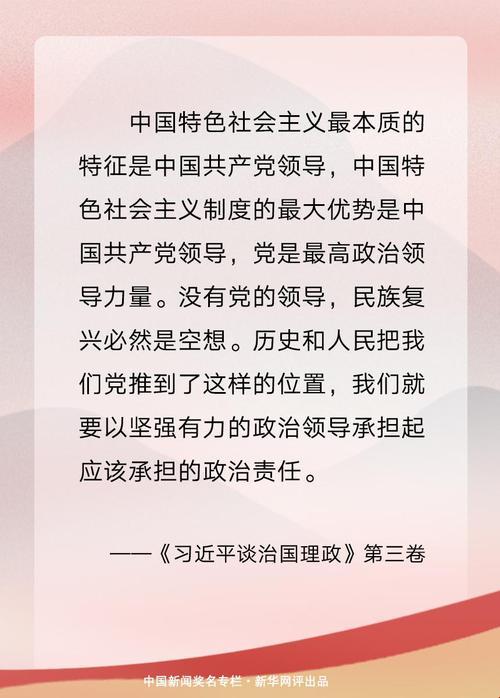 中国特色社会主义最本质的特征是中国共产党领导，中国特色社会主义制度的最大优势是中国共产党领导，党是最高政治领导力量。没有党的领导，民族复兴必然是空想。历史和人民把我们党推到了这样的位置，我们就要以坚强有力的政治领导承担起应该承担的政治责任。

——《习近平谈治国理政》第三卷

中国新闻奖名专栏 · 新华网评出品